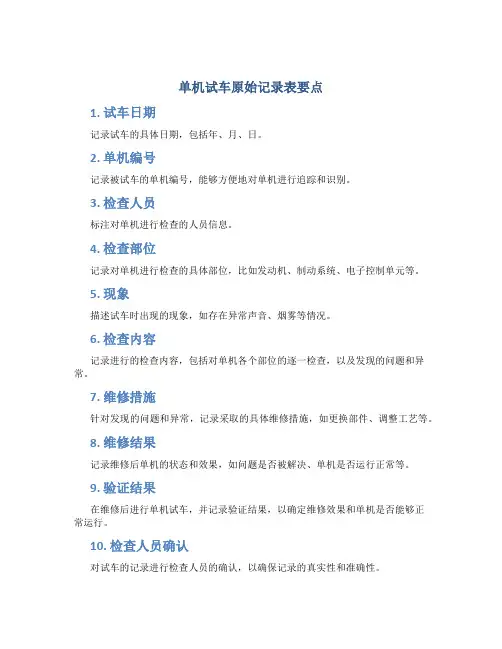 单机试车原始记录表要点

1. 试车日期

记录试车的具体日期，包括年、月、日。

2. 单机编号

记录被试车的单机编号，能够方便地对单机进行追踪和识别。

3. 检查人员

标注对单机进行检查的人员信息。

4. 检查部位

记录对单机进行检查的具体部位，比如发动机、制动系统、电子控制单元等。

5. 现象

描述试车时出现的现象，如存在异常声音、烟雾等情况。

6. 检查内容

记录进行的检查内容，包括对单机各个部位的逐一检查，以及发现的问题和异常。

7. 维修措施

针对发现的问题和异常，记录采取的具体维修措施，如更换部件、调整工艺等。

8. 维修结果

记录维修后单机的状态和效果，如问题是否被解决、单机是否运行正常等。

9. 验证结果

在维修后进行单机试车，并记录验证结果，以确定维修效果和单机是否能够正常运行。

10. 检查人员确认

对试车的记录进行检查人员的确认，以确保记录的真实性和准确性。